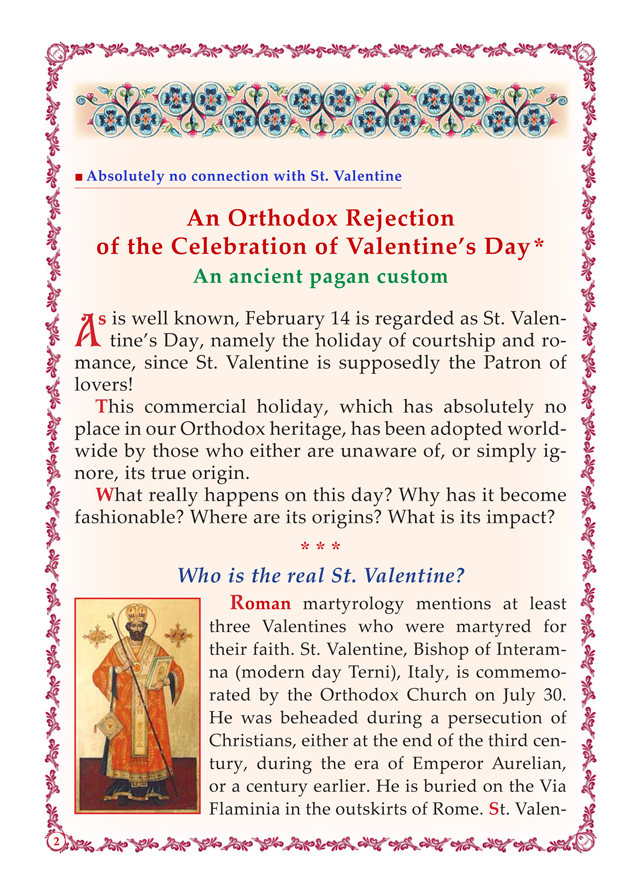 ■ Absolutely no connection with St. Valentine

An Orthodox Rejection of the Celebration of Valentine's Day*
An ancient pagan custom

As is well known, February 14 is regarded as St. Valentine's Day, namely the holiday of courtship and romance, since St. Valentine is supposedly the Patron of lovers!

This commercial holiday, which has absolutely no place in our Orthodox heritage, has been adopted worldwide by those who either are unaware of, or simply ignore, its true origin.

What really happens on this day? Why has it become fashionable? Where are its origins? What is its impact?

* * *

Who is the real St. Valentine?

Roman martyrology mentions at least three Valentines who were martyred for their faith. St. Valentine, Bishop of Interamna (modern day Terni), Italy, is commemorated by the Orthodox Church on July 30. He was beheaded during a persecution of Christians, either at the end of the third century, during the era of Emperor Aurelian, or a century earlier. He is buried on the Via Flaminia in the outskirts of Rome. St. Valen-

2